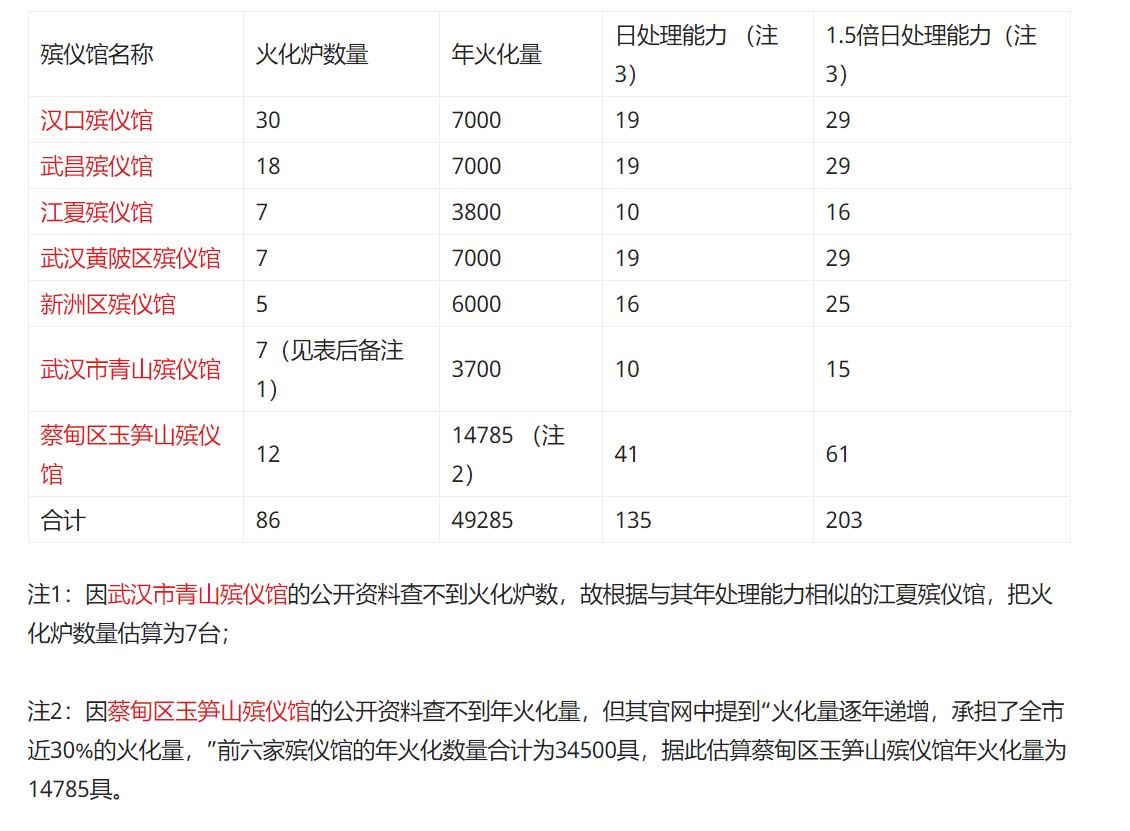 | 殡仪馆名称 | 火化炉数量 | 年火化量 | 日处理能力 （注3） | 1.5倍日处理能力（注3） |
|---|---|---|---|---|
| 汉口殡仪馆 | 30 | 7000 | 19 | 29 |
| 武昌殡仪馆 | 18 | 7000 | 19 | 29 |
| 江夏殡仪馆 | 7 | 3800 | 10 | 16 |
| 武汉黄陂区殡仪馆 | 7 | 7000 | 19 | 29 |
| 新洲区殡仪馆 | 5 | 6000 | 16 | 25 |
| 武汉市青山殡仪馆 | 7（见表后备注1） | 3700 | 10 | 15 |
| 蔡甸区玉笋山殡仪馆 | 12 | 14785 （注2） | 41 | 61 |
| 合计 | 86 | 49285 | 135 | 203 |

注1：因武汉市青山殡仪馆的公开资料查不到火化炉数，故根据与其年处理能力相似的江夏殡仪馆，把火化炉数量估算为7台；

注2：因蔡甸区玉笋山殡仪馆的公开资料查不到年火化量，但其官网中提到“火化量逐年递增，承担了全市近30%的火化量，”前六家殡仪馆的年火化数量合计为34500具，据此估算蔡甸区玉笋山殡仪馆年火化量为14785具。